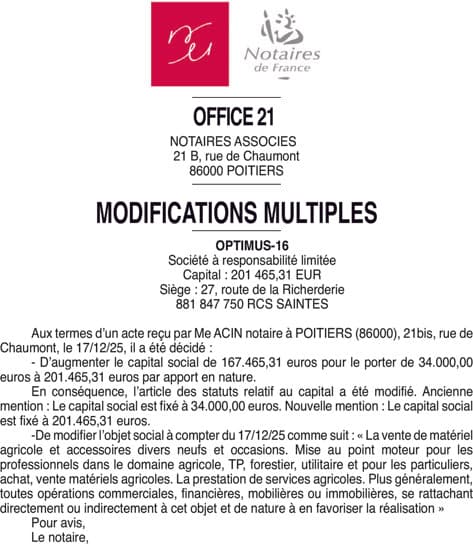 Notaires de France

OFFICE 21

NOTAIRES ASSOCIES
21 B, rue de Chaumont
86000 POITIERS

MODIFICATIONS MULTIPLES

OPTIMUS-16
Société à responsabilité limitée
Capital : 201 465,31 EUR
Siège : 27, route de la Richerderie
881 847 750 RCS SAINTES

Aux termes d'un acte reçu par Me ACIN notaire à POITIERS (86000), 21bis, rue de Chaumont, le 17/12/25, il a été décidé :

- D'augmenter le capital social de 167.465,31 euros pour le porter de 34.000,00 euros à 201.465,31 euros par apport en nature.

En conséquence, l'article des statuts relatif au capital a été modifié. Ancienne mention : Le capital social est fixé à 34.000,00 euros. Nouvelle mention : Le capital social est fixé à 201.465,31 euros.

-De modifier l'objet social à compter du 17/12/25 comme suit : « La vente de matériel agricole et accessoires divers neufs et occasions. Mise au point moteur pour les professionnels dans le domaine agricole, TP, forestier, utilitaire et pour les particuliers, achat, vente matériels agricoles. La prestation de services agricoles. Plus généralement, toutes opérations commerciales, financières, mobilières ou immobilières, se rattachant directement ou indirectement à cet objet et de nature à en favoriser la réalisation »

Pour avis,
Le notaire,